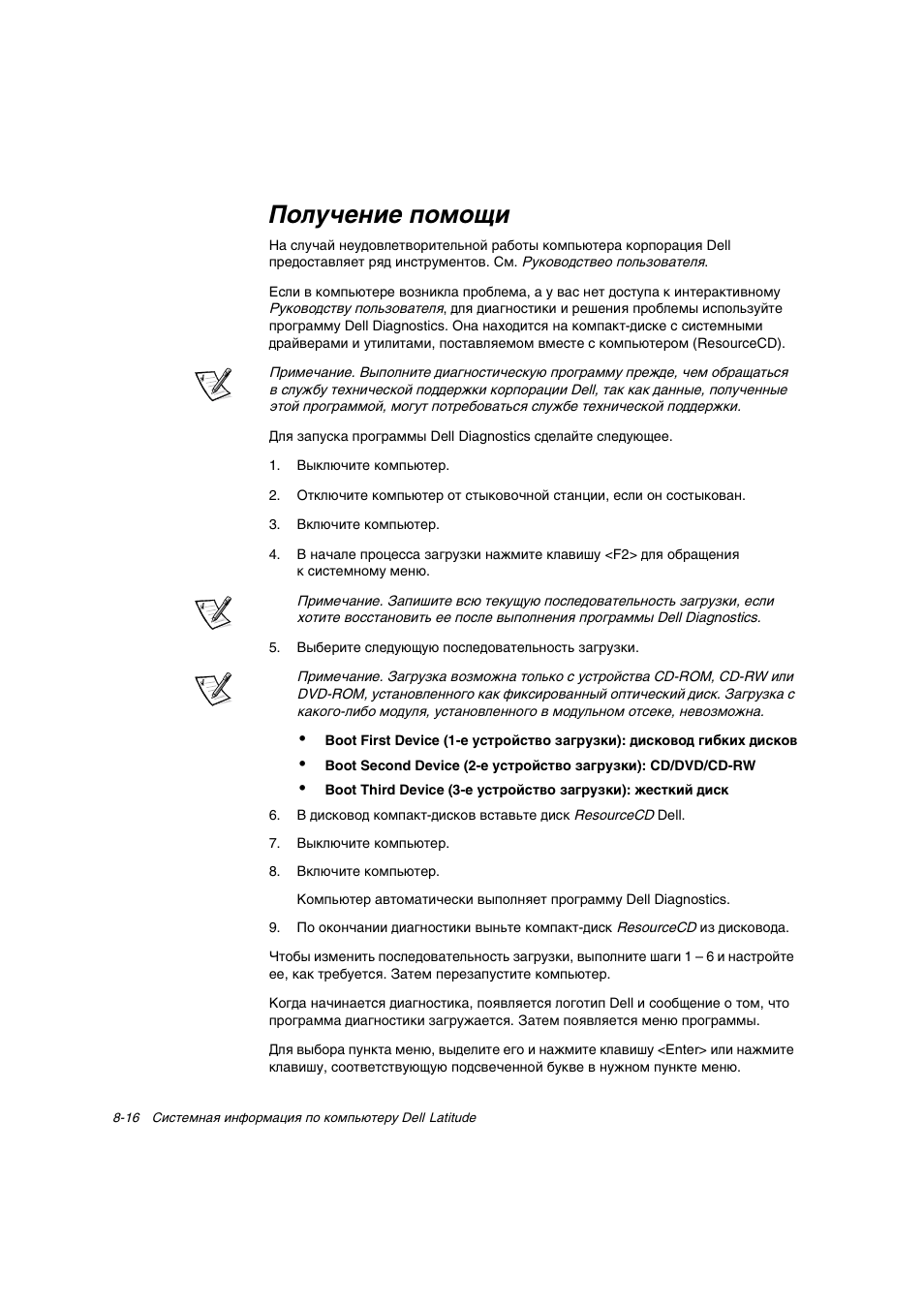 Получение помощи

На случай неудовлетворительной работы компьютера корпорация Dell предоставляет ряд инструментов. См. Руководствео пользователя.

Если в компьютере возникла проблема, а у вас нет доступа к интерактивному Руководству пользователя, для диагностики и решения проблемы используйте программу Dell Diagnostics. Она находится на компакт-диске с системными драйверами и утилитами, поставляемом вместе с компьютером (ResourceCD).

Примечание. Выполните диагностическую программу прежде, чем обращаться в службу технической поддержки корпорации Dell, так как данные, полученные этой программой, могут потребоваться службе технической поддержки.

Для запуска программы Dell Diagnostics сделайте следующее.

1. Выключите компьютер.

2. Отключите компьютер от стыковочной станции, если он состыкован.

3. Включите компьютер.

4. В начале процесса загрузки нажмите клавишу <F2> для обращения к системному меню.

Примечание. Запишите всю текущую последовательность загрузки, если хотите восстановить ее после выполнения программы Dell Diagnostics.

5. Выберите следующую последовательность загрузки.

Примечание. Загрузка возможна только с устройства CD-ROM, CD-RW или DVD-ROM, установленного как фиксированный оптический диск. Загрузка с какого-либо модуля, установленного в модульном отсеке, невозможна.

• Boot First Device (1-е устройство загрузки): дисковод гибких дисков
• Boot Second Device (2-е устройство загрузки): CD/DVD/CD-RW
• Boot Third Device (3-е устройство загрузки): жесткий диск

6. В дисковод компакт-дисков вставьте диск ResourceCD Dell.

7. Выключите компьютер.

8. Включите компьютер.

Компьютер автоматически выполняет программу Dell Diagnostics.

9. По окончании диагностики выньте компакт-диск ResourceCD из дисковода.

Чтобы изменить последовательность загрузки, выполните шаги 1 – 6 и настройте ее, как требуется. Затем перезапустите компьютер.

Когда начинается диагностика, появляется логотип Dell и сообщение о том, что программа диагностики загружается. Затем появляется меню программы.

Для выбора пункта меню, выделите его и нажмите клавишу <Enter> или нажмите клавишу, соответствующую подсвеченной букве в нужном пункте меню.

8-16 Системная информация по компьютеру Dell Latitude